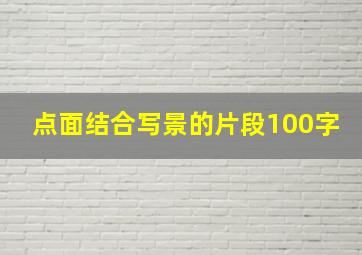 点面结合写景的片段100字